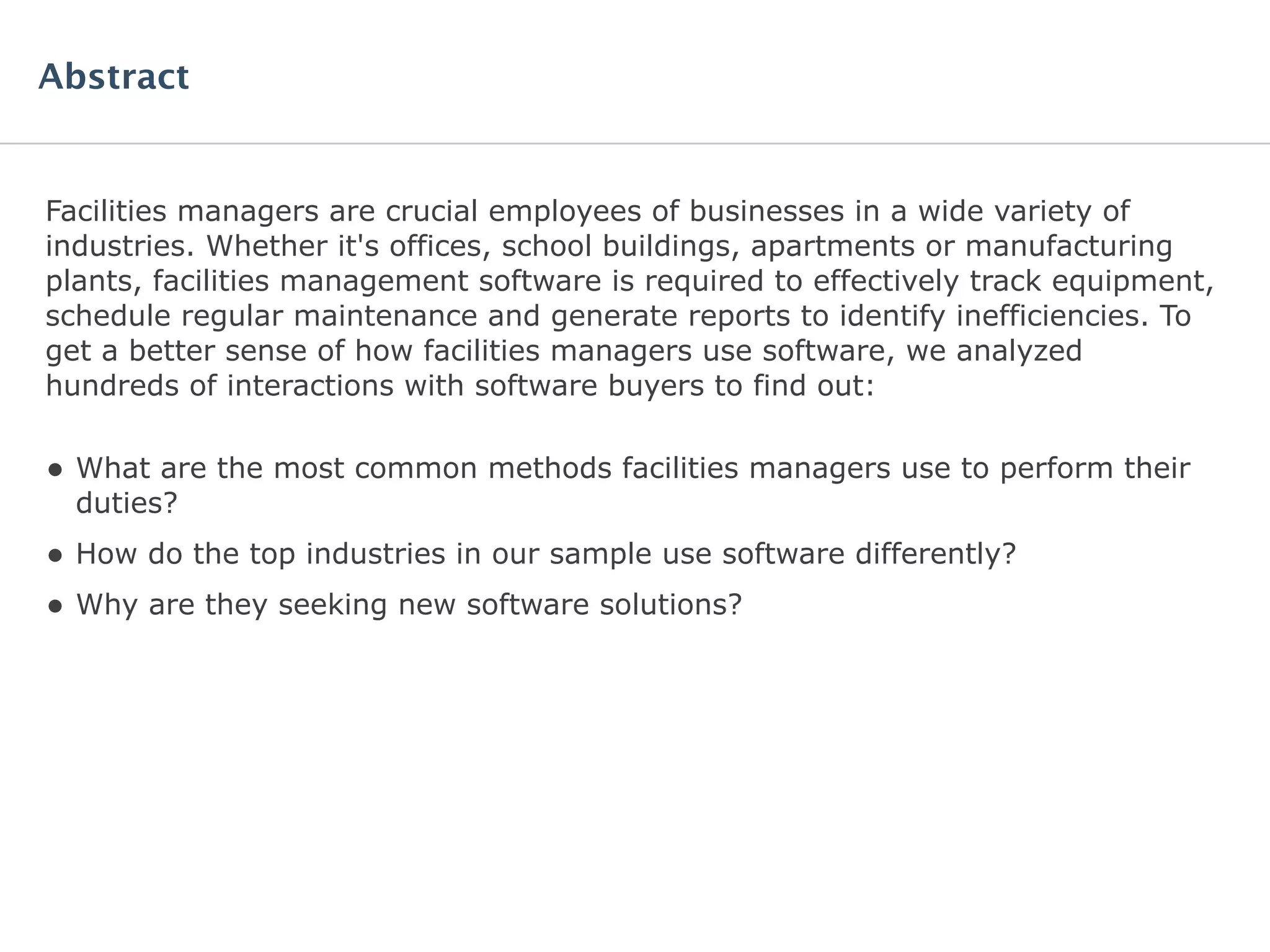 Abstract

Facilities managers are crucial employees of businesses in a wide variety of industries. Whether it's offices, school buildings, apartments or manufacturing plants, facilities management software is required to effectively track equipment, schedule regular maintenance and generate reports to identify inefficiencies. To get a better sense of how facilities managers use software, we analyzed hundreds of interactions with software buyers to find out:

• What are the most common methods facilities managers use to perform their duties?
• How do the top industries in our sample use software differently?
• Why are they seeking new software solutions?